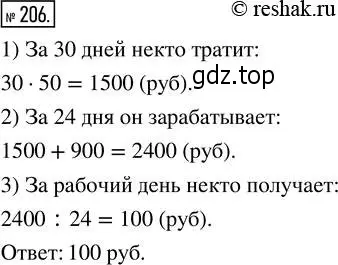 № 206.

© reshak.ru

1) За 30 дней некто тратит:

$30 \cdot 50 = 1500$ (руб).

gdz.top

2) За 24 дня он зарабатывает:

$1500 + 900 = 2400$ (руб).

3) За рабочий день некто получает:

$2400 : 24 = 100$ (руб).

Ответ: 100 руб.